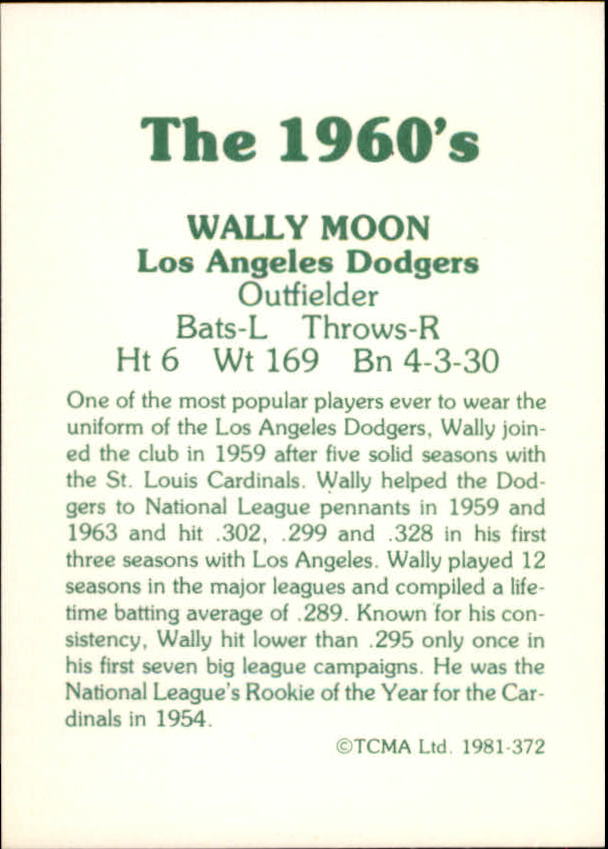 The 1960's

WALLY MOON
Los Angeles Dodgers
Outfielder
Bats-L Throws-R
Ht 6 Wt 169 Bn 4-3-30

One of the most popular players ever to wear the uniform of the Los Angeles Dodgers, Wally joined the club in 1959 after five solid seasons with the St. Louis Cardinals. Wally helped the Dodgers to National League pennants in 1959 and 1963 and hit .302, .299 and .328 in his first three seasons with Los Angeles. Wally played 12 seasons in the major leagues and compiled a lifetime batting average of .289. Known for his consistency, Wally hit lower than .295 only once in his first seven big league campaigns. He was the National League's Rookie of the Year for the Cardinals in 1954.

©TCMA Ltd. 1981-372